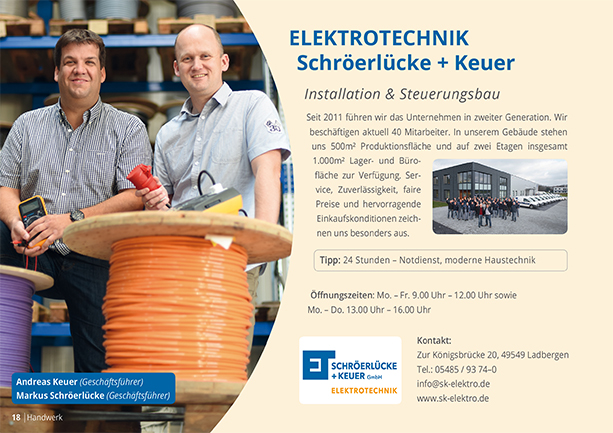 ELEKTROTECHNIK
Schröerlücke + Keuer

Installation & Steuerungsbau

Seit 2011 führen wir das Unternehmen in zweiter Generation. Wir beschäftigen aktuell 40 Mitarbeiter. In unserem Gebäude stehen uns 500m² Produktionsfläche und auf zwei Etagen insgesamt 1.000m² Lager- und Bürofläche zur Verfügung. Service, Zuverlässigkeit, faire Preise und hervorragende Einkaufskonditionen zeichnen uns besonders aus.

Tipp: 24 Stunden – Notdienst, moderne Haustechnik

Öffnungszeiten: Mo. – Fr. 9.00 Uhr – 12.00 Uhr sowie Mo. – Do. 13.00 Uhr – 16.00 Uhr

SCHRÖERLÜCKE + KEUER GmbH
ELEKTROTECHNIK

Kontakt:
Zur Königsbrücke 20, 49549 Ladbergen
Tel.: 05485 / 93 74–0
info@sk-elektro.de
www.sk-elektro.de

Andreas Keuer (Geschäftsführer)
Markus Schröerlücke (Geschäftsführer)

18 | Handwerk